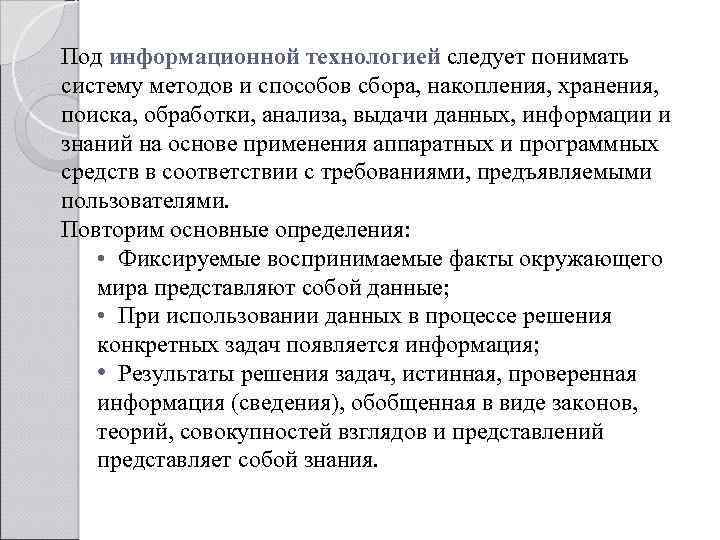 Под информационной технологией следует понимать систему методов и способов сбора, накопления, хранения, поиска, обработки, анализа, выдачи данных, информации и знаний на основе применения аппаратных и программных средств в соответствии с требованиями, предъявляемыми пользователями.

Повторим основные определения:

• Фиксируемые воспринимаемые факты окружающего мира представляют собой данные;

• При использовании данных в процессе решения конкретных задач появляется информация;

• Результаты решения задач, истинная, проверенная информация (сведения), обобщенная в виде законов, теорий, совокупностей взглядов и представлений представляет собой знания.